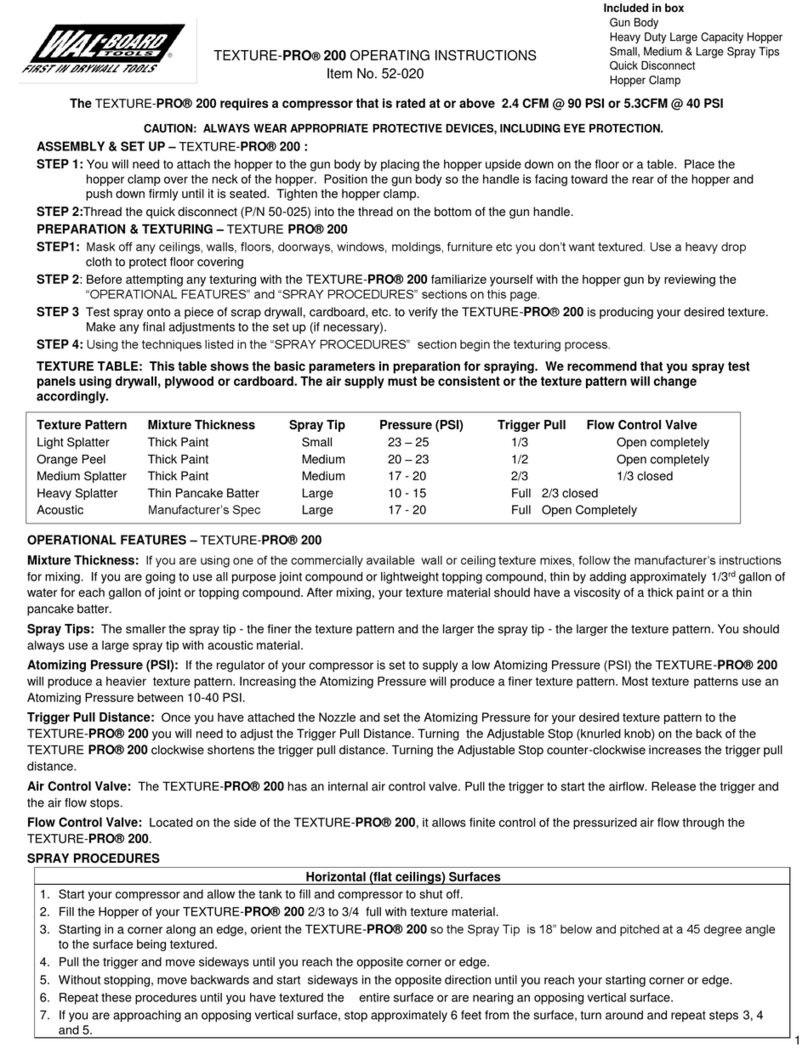 WAL-BOARD TOOLS®
FIRST IN DRYWALL TOOLS

TEXTURE-PRO® 200 OPERATING INSTRUCTIONS
Item No. 52-020

Included in box
Gun Body
Heavy Duty Large Capacity Hopper
Small, Medium & Large Spray Tips
Quick Disconnect
Hopper Clamp

The TEXTURE-PRO® 200 requires a compressor that is rated at or above 2.4 CFM @ 90 PSI or 5.3CFM @ 40 PSI

CAUTION: ALWAYS WEAR APPROPRIATE PROTECTIVE DEVICES, INCLUDING EYE PROTECTION.

ASSEMBLY & SET UP – TEXTURE-PRO® 200 :

STEP 1: You will need to attach the hopper to the gun body by placing the hopper upside down on the floor or a table. Place the hopper clamp over the neck of the hopper. Position the gun body so the handle is facing toward the rear of the hopper and push down firmly until it is seated. Tighten the hopper clamp.

STEP 2:Thread the quick disconnect (P/N 50-025) into the thread on the bottom of the gun handle.

PREPARATION & TEXTURING – TEXTURE PRO® 200

STEP1: Mask off any ceilings, walls, floors, doorways, windows, moldings, furniture etc you don't want textured. Use a heavy drop cloth to protect floor covering

STEP 2: Before attempting any texturing with the TEXTURE-PRO® 200 familiarize yourself with the hopper gun by reviewing the "OPERATIONAL FEATURES" and "SPRAY PROCEDURES" sections on this page.

STEP 3 Test spray onto a piece of scrap drywall, cardboard, etc. to verify the TEXTURE-PRO® 200 is producing your desired texture. Make any final adjustments to the set up (if necessary).

STEP 4: Using the techniques listed in the "SPRAY PROCEDURES" section begin the texturing process.

TEXTURE TABLE: This table shows the basic parameters in preparation for spraying. We recommend that you spray test panels using drywall, plywood or cardboard. The air supply must be consistent or the texture pattern will change accordingly.

| Texture Pattern | Mixture Thickness | Spray Tip | Pressure (PSI) | Trigger Pull | Flow Control Valve |
|---|---|---|---|---|---|
| Light Splatter | Thick Paint | Small | 23 – 25 | 1/3 | Open completely |
| Orange Peel | Thick Paint | Medium | 20 – 23 | 1/2 | Open completely |
| Medium Splatter | Thick Paint | Medium | 17 - 20 | 2/3 | 1/3 closed |
| Heavy Splatter | Thin Pancake Batter | Large | 10 - 15 | Full | 2/3 closed |
| Acoustic | Manufacturer's Spec | Large | 17 - 20 | Full | Open Completely |

OPERATIONAL FEATURES – TEXTURE-PRO® 200

Mixture Thickness: If you are using one of the commercially available wall or ceiling texture mixes, follow the manufacturer's instructions for mixing. If you are going to use all purpose joint compound or lightweight topping compound, thin by adding approximately 1/3$^{rd}$ gallon of water for each gallon of joint or topping compound. After mixing, your texture material should have a viscosity of a thick paint or a thin pancake batter.

Spray Tips: The smaller the spray tip - the finer the texture pattern and the larger the spray tip - the larger the texture pattern. You should always use a large spray tip with acoustic material.

Atomizing Pressure (PSI): If the regulator of your compressor is set to supply a low Atomizing Pressure (PSI) the TEXTURE-PRO® 200 will produce a heavier texture pattern. Increasing the Atomizing Pressure will produce a finer texture pattern. Most texture patterns use an Atomizing Pressure between 10-40 PSI.

Trigger Pull Distance: Once you have attached the Nozzle and set the Atomizing Pressure for your desired texture pattern to the TEXTURE-PRO® 200 you will need to adjust the Trigger Pull Distance. Turning the Adjustable Stop (knurled knob) on the back of the TEXTURE PRO® 200 clockwise shortens the trigger pull distance. Turning the Adjustable Stop counter-clockwise increases the trigger pull distance.

Air Control Valve: The TEXTURE-PRO® 200 has an internal air control valve. Pull the trigger to start the airflow. Release the trigger and the air flow stops.

Flow Control Valve: Located on the side of the TEXTURE-PRO® 200, it allows finite control of the pressurized air flow through the TEXTURE-PRO® 200.

SPRAY PROCEDURES

Horizontal (flat ceilings) Surfaces
1. Start your compressor and allow the tank to fill and compressor to shut off.
2. Fill the Hopper of your TEXTURE-PRO® 200 2/3 to 3/4 full with texture material.
3. Starting in a corner along an edge, orient the TEXTURE-PRO® 200 so the Spray Tip is 18" below and pitched at a 45 degree angle to the surface being textured.
4. Pull the trigger and move sideways until you reach the opposite corner or edge.
5. Without stopping, move backwards and start sideways in the opposite direction until you reach your starting corner or edge.
6. Repeat these procedures until you have textured the entire surface or are nearing an opposing vertical surface.
7. If you are approaching an opposing vertical surface, stop approximately 6 feet from the surface, turn around and repeat steps 3, 4 and 5.

1